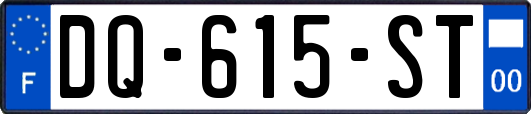 F

DQ-615-ST

00